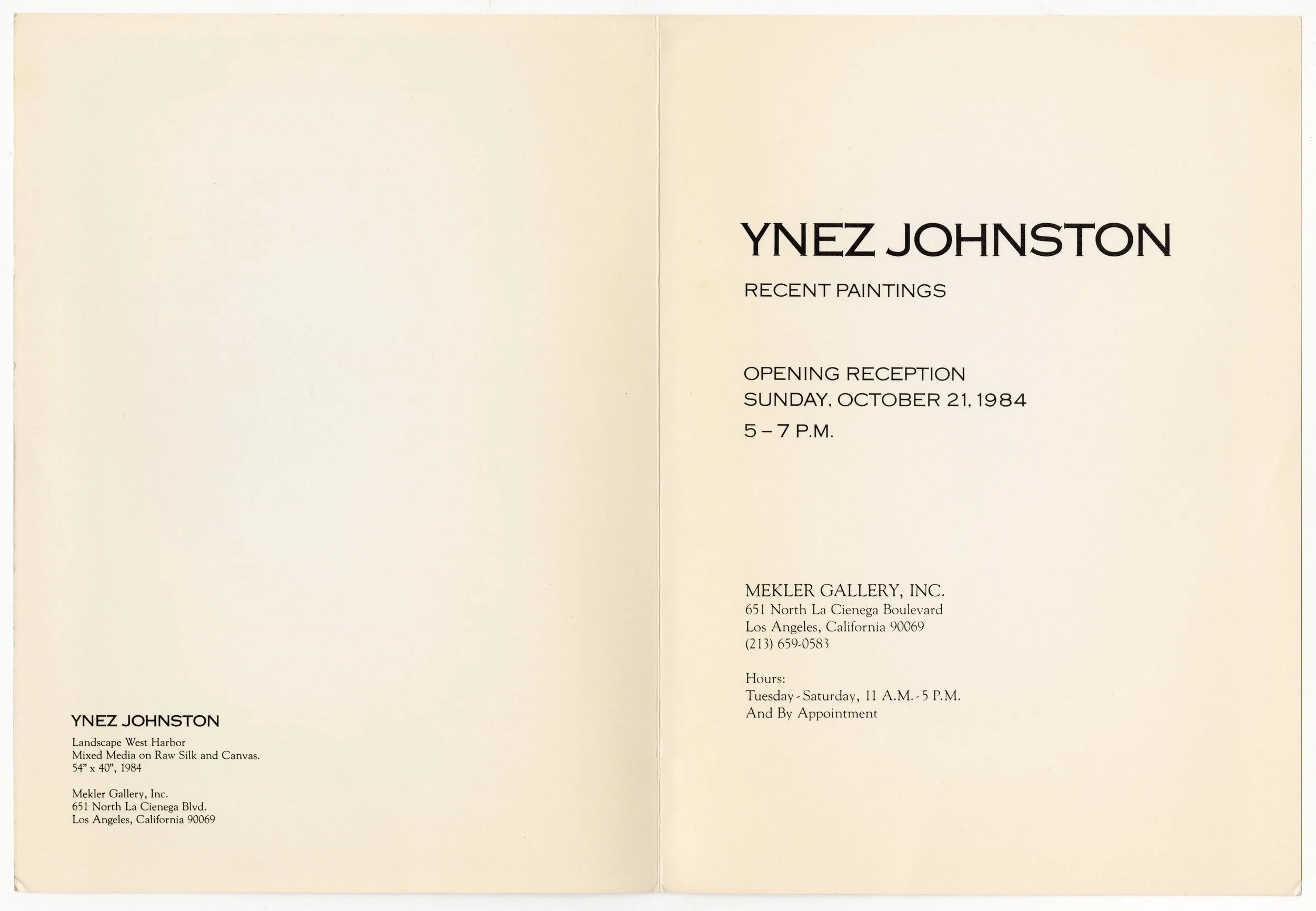 YNEZ JOHNSTON

Landscape West Harbor
Mixed Media on Raw Silk and Canvas.
54" x 40", 1984

Mekler Gallery, Inc.
651 North La Cienega Blvd.
Los Angeles, California 90069

YNEZ JOHNSTON

RECENT PAINTINGS

OPENING RECEPTION
SUNDAY, OCTOBER 21, 1984
5 – 7 P.M.

MEKLER GALLERY, INC.
651 North La Cienega Boulevard
Los Angeles, California 90069
(213) 659-0583

Hours:
Tuesday - Saturday, 11 A.M. - 5 P.M.
And By Appointment